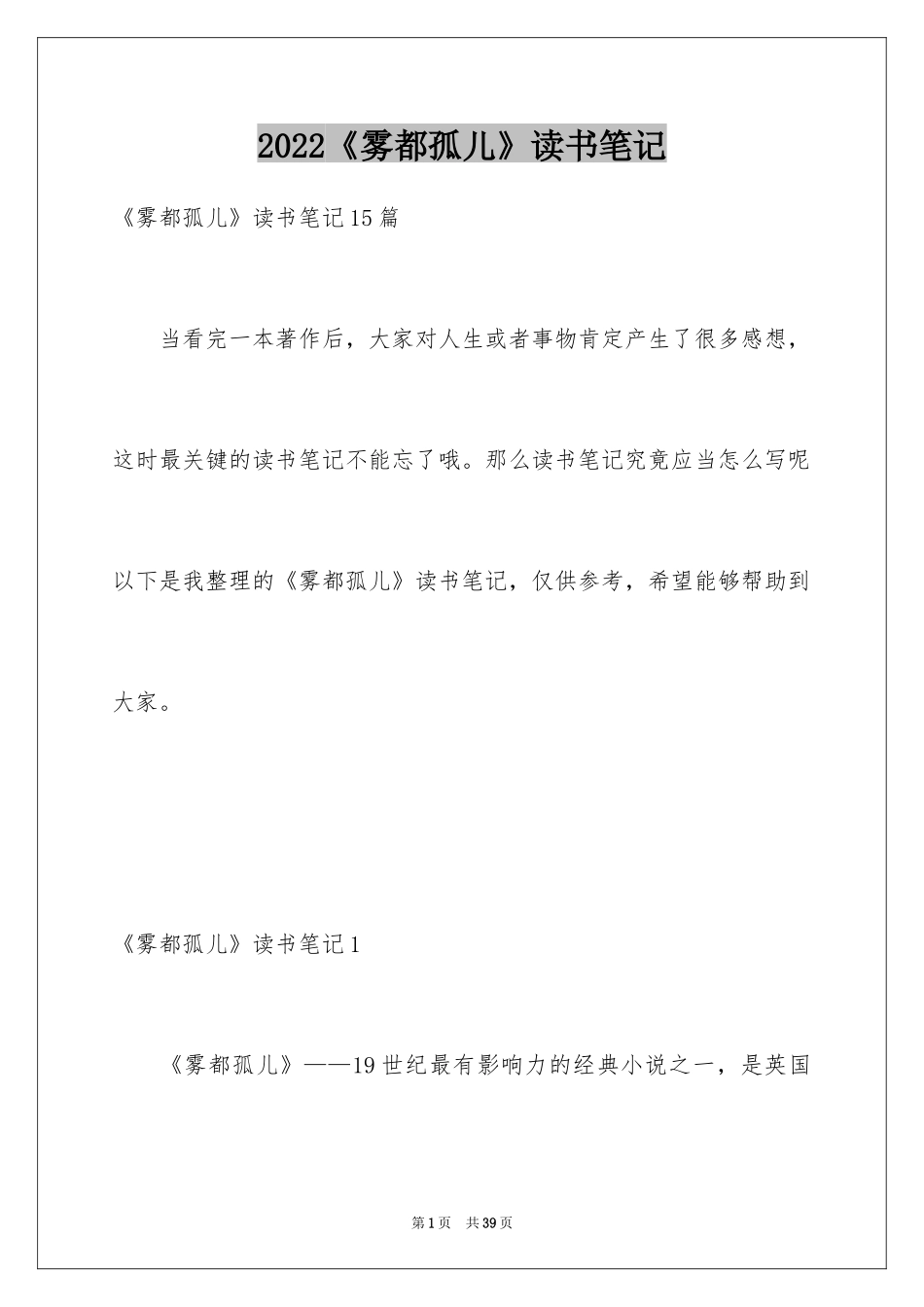 2022《雾都孤儿》读书笔记

《雾都孤儿》读书笔记15篇

当看完一本著作后，大家对人生或者事物肯定产生了很多感想，这时最关键的读书笔记不能忘了哦。那么读书笔记究竟应当怎么写呢以下是我整理的《雾都孤儿》读书笔记，仅供参考，希望能够帮助到大家。

《雾都孤儿》读书笔记1

《雾都孤儿》——19世纪最有影响力的经典小说之一，是英国

第1页 共39页